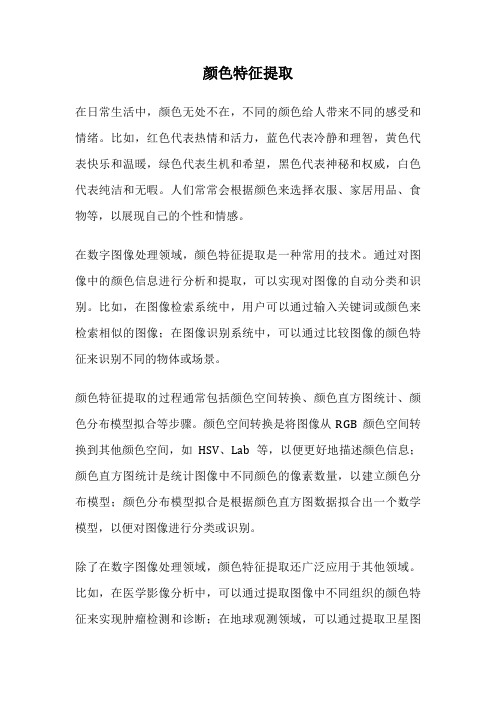 颜色特征提取

在日常生活中，颜色无处不在，不同的颜色给人带来不同的感受和情绪。比如，红色代表热情和活力，蓝色代表冷静和理智，黄色代表快乐和温暖，绿色代表生机和希望，黑色代表神秘和权威，白色代表纯洁和无暇。人们常常会根据颜色来选择衣服、家居用品、食物等，以展现自己的个性和情感。

在数字图像处理领域，颜色特征提取是一种常用的技术。通过对图像中的颜色信息进行分析和提取，可以实现对图像的自动分类和识别。比如，在图像检索系统中，用户可以通过输入关键词或颜色来检索相似的图像；在图像识别系统中，可以通过比较图像的颜色特征来识别不同的物体或场景。

颜色特征提取的过程通常包括颜色空间转换、颜色直方图统计、颜色分布模型拟合等步骤。颜色空间转换是将图像从 RGB 颜色空间转换到其他颜色空间，如 HSV、Lab 等，以便更好地描述颜色信息；颜色直方图统计是统计图像中不同颜色的像素数量，以建立颜色分布模型；颜色分布模型拟合是根据颜色直方图数据拟合出一个数学模型，以便对图像进行分类或识别。

除了在数字图像处理领域，颜色特征提取还广泛应用于其他领域。比如，在医学影像分析中，可以通过提取图像中不同组织的颜色特征来实现肿瘤检测和诊断；在地球观测领域，可以通过提取卫星图